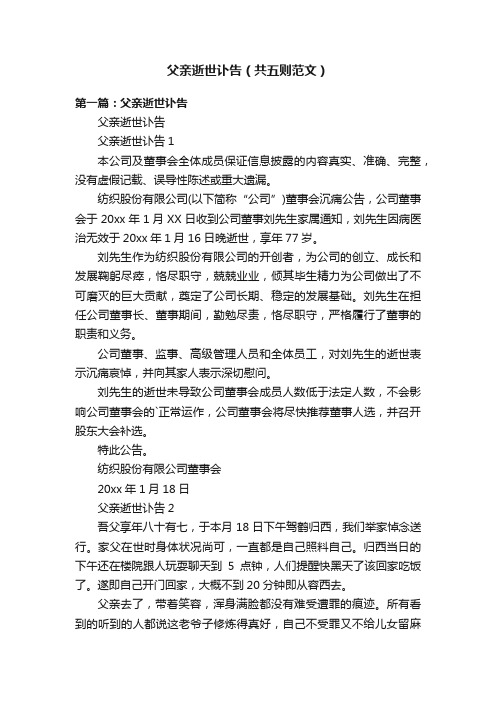 父亲逝世讣告（共五则范文）

第一篇：父亲逝世讣告

父亲逝世讣告

父亲逝世讣告 1

本公司及董事会全体成员保证信息披露的内容真实、准确、完整，没有虚假记载、误导性陈述或重大遗漏。

纺织股份有限公司(以下简称“公司”)董事会沉痛公告，公司董事会于 20xx 年 1 月 XX 日收到公司董事刘先生家属通知，刘先生因病医治无效于 20xx 年 1 月 16 日晚逝世，享年 77 岁。

刘先生作为纺织股份有限公司的开创者，为公司的创立、成长和发展鞠躬尽瘁，恪尽职守，兢兢业业，倾其毕生精力为公司做出了不可磨灭的巨大贡献，奠定了公司长期、稳定的发展基础。刘先生在担任公司董事长、董事期间，勤勉尽责，恪尽职守，严格履行了董事的职责和义务。

公司董事、监事、高级管理人员和全体员工，对刘先生的逝世表示沉痛哀悼，并向其家人表示深切慰问。

刘先生的逝世未导致公司董事会成员人数低于法定人数，不会影响公司董事会的`正常运作，公司董事会将尽快推荐董事人选，并召开股东大会补选。

特此公告。

纺织股份有限公司董事会

20xx 年 1 月 18 日

父亲逝世讣告 2

吾父享年八十有七，于本月 18 日下午驾鹤归西，我们举家悼念送行。家父在世时身体状况尚可，一直都是自己照料自己。归西当日的下午还在楼院跟人玩耍聊天到 5 点钟，人们提醒快黑天了该回家吃饭了。遂即自己开门回家，大概不到 20 分钟即从容西去。

父亲去了，带着笑容，浑身满脸都没有难受遭罪的痕迹。所有看到的听到的人都说这老爷子修炼得真好，自己不受罪又不给儿女留麻